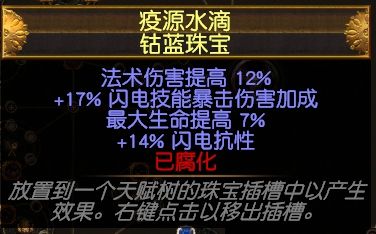 疫源水滴
钴蓝珠宝

法术伤害提高 12%
+17% 闪电技能暴击伤害加成
最大生命提高 7%
+14% 闪电抗性
已腐化

放置到一个天赋树的珠宝插槽中以产生效果。右键点击以移出插槽。